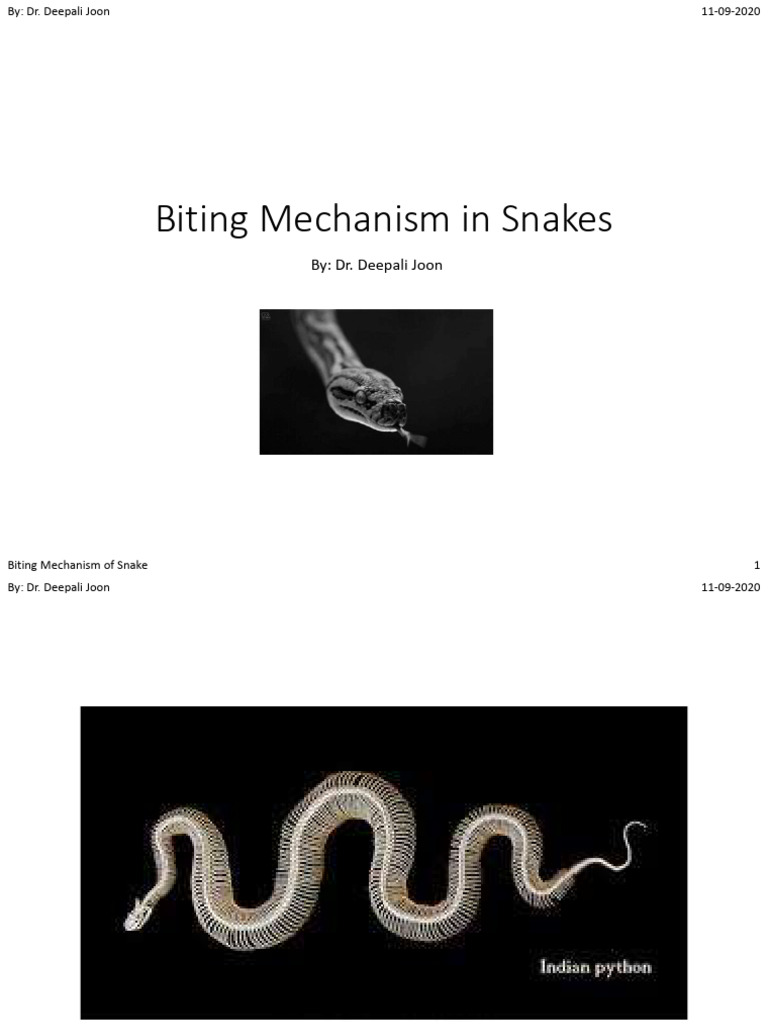 By: Dr. Deepali Joon

11-09-2020

Biting Mechanism in Snakes

By: Dr. Deepali Joon

Biting Mechanism of Snake

1

By: Dr. Deepali Joon

11-09-2020

Indian python